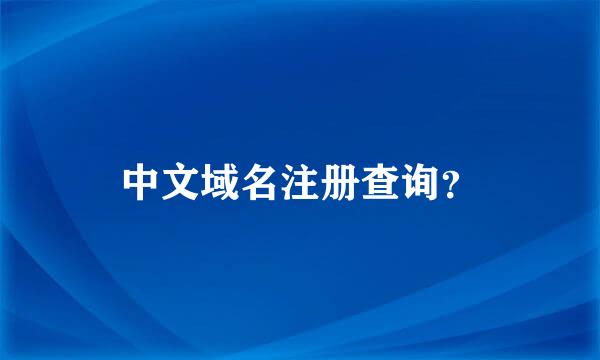 中文域名注册查询?